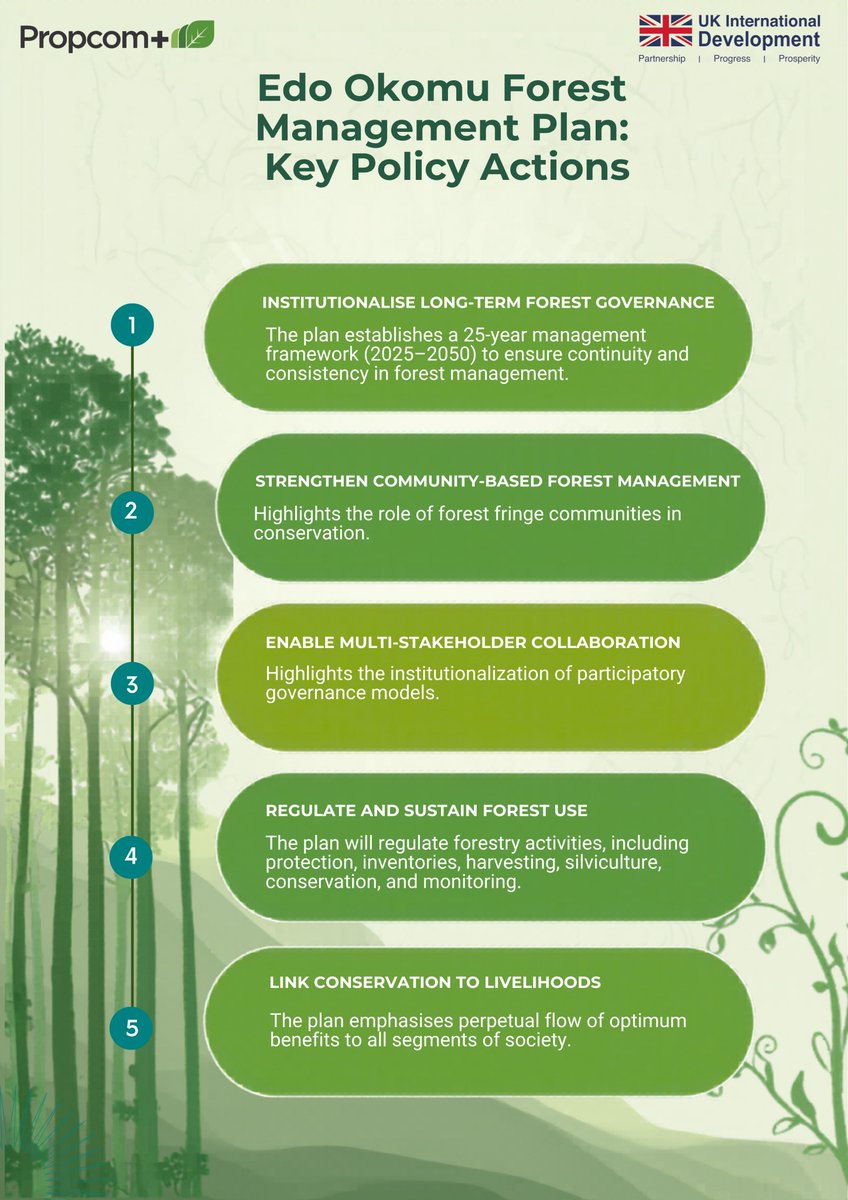 Propcom+

UK International Development
Partnership | Progress | Prosperity

Edo Okomu Forest Management Plan: Key Policy Actions

1
INSTITUTIONALISE LONG-TERM FOREST GOVERNANCE
The plan establishes a 25-year management framework (2025–2050) to ensure continuity and consistency in forest management.

2
STRENGTHEN COMMUNITY-BASED FOREST MANAGEMENT
Highlights the role of forest fringe communities in conservation.

3
ENABLE MULTI-STAKEHOLDER COLLABORATION
Highlights the institutionalization of participatory governance models.

4
REGULATE AND SUSTAIN FOREST USE
The plan will regulate forestry activities, including protection, inventories, harvesting, silviculture, conservation, and monitoring.

5
LINK CONSERVATION TO LIVELIHOODS
The plan emphasises perpetual flow of optimum benefits to all segments of society.